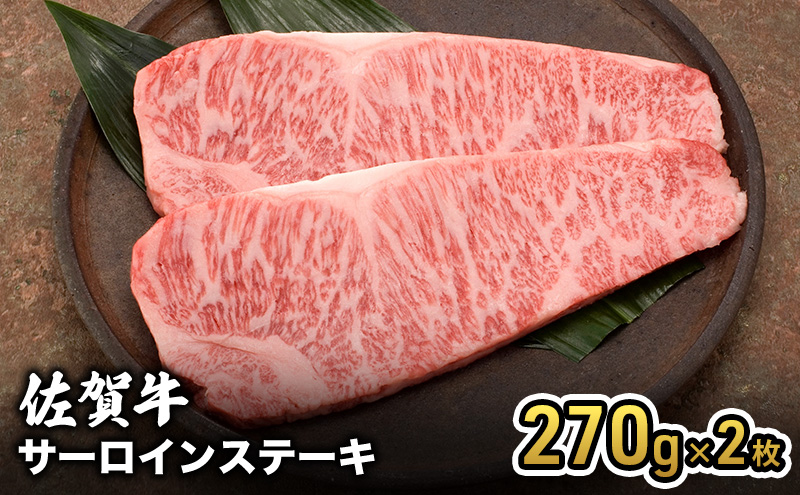 佐賀牛
サーロインステーキ

270g×2枚